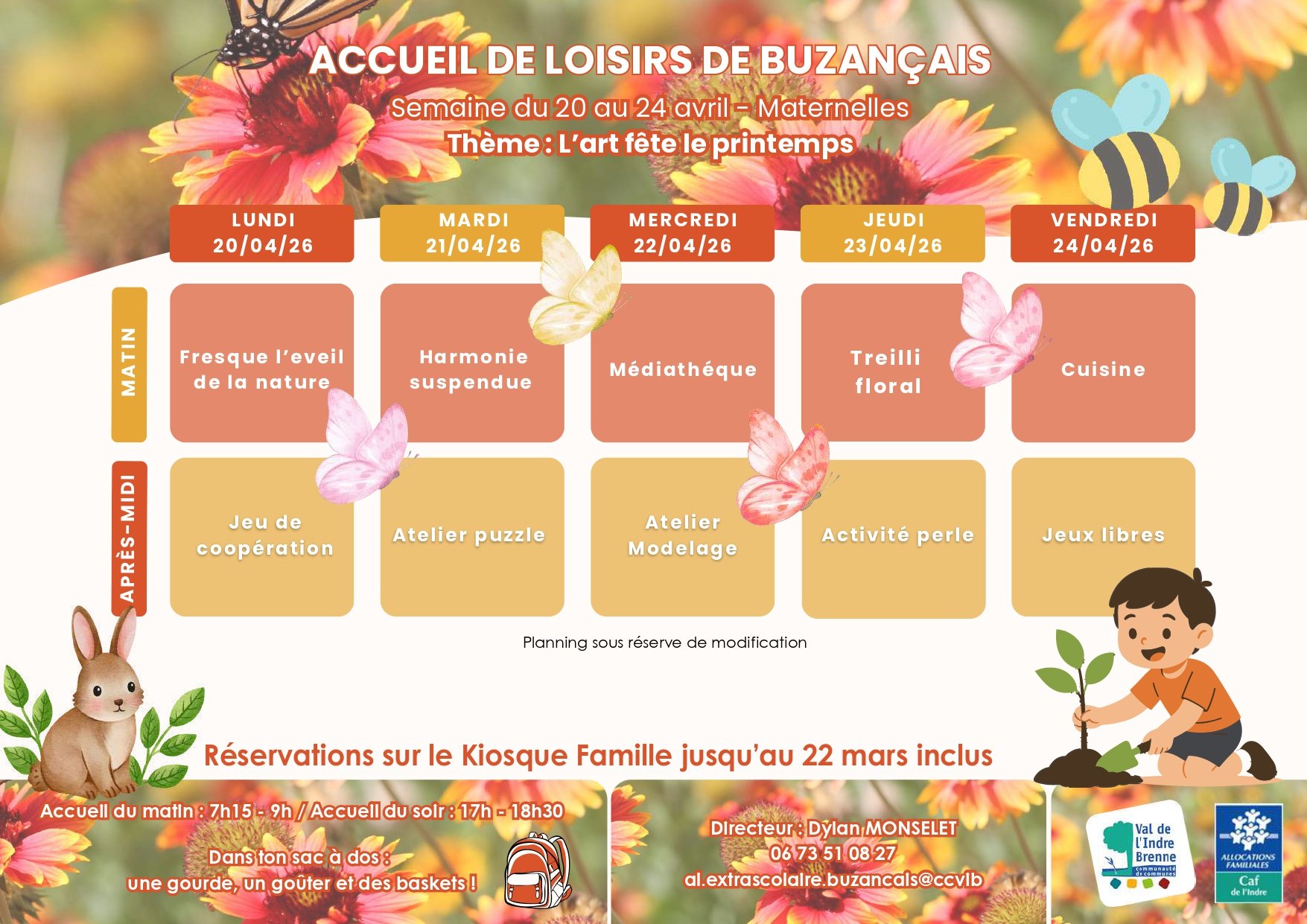 ACCUEIL DE LOISIRS DE BUZANÇAIS

Semaine du 20 au 24 avril - Maternelles

Thème : L'art fête le printemps

|  | LUNDI 20/04/26 | MARDI 21/04/26 | MERCREDI 22/04/26 | JEUDI 23/04/26 | VENDREDI 24/04/26 |
|---|---|---|---|---|---|
| MATIN | Fresque l'eveil de la nature | Harmonie suspendue | Médiathéque | Treilli floral | Cuisine |
| APRÈS-MIDI | Jeu de coopération | Atelier puzzle | Atelier Modelage | Activité perle | Jeux libres |

Planning sous réserve de modification

Réservations sur le Kiosque Famille jusqu'au 22 mars inclus

Accueil du matin : 7h15 - 9h / Accueil du soir : 17h - 18h30

Dans ton sac à dos :
une gourde, un goûter et des baskets !

Directeur : Dylan MONSELET
06 73 51 08 27
al.extrascolaire.buzancais@ccvib

Val de l'Indre Brenne
communauté de communes

ALLOCATIONS FAMILIALES
Caf
de l'Indre